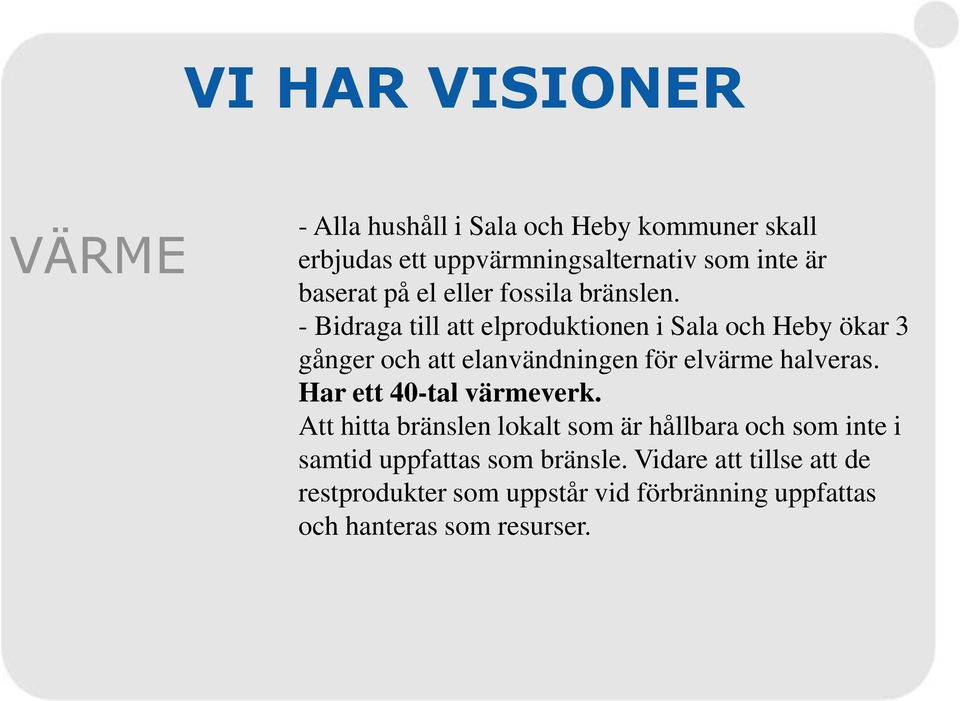 VI HAR VISIONER

VÄRME

- Alla hushåll i Sala och Heby kommuner skall erbjudas ett uppvärmningsalternativ som inte är baserat på el eller fossila bränslen.
- Bidraga till att elproduktionen i Sala och Heby ökar 3 gånger och att elanvändningen för elvärme halveras.
Har ett 40-tal värmeverk.
Att hitta bränslen lokalt som är hållbara och som inte i samtid uppfattas som bränsle. Vidare att tillse att de restprodukter som uppstår vid förbränning uppfattas och hanteras som resurser.